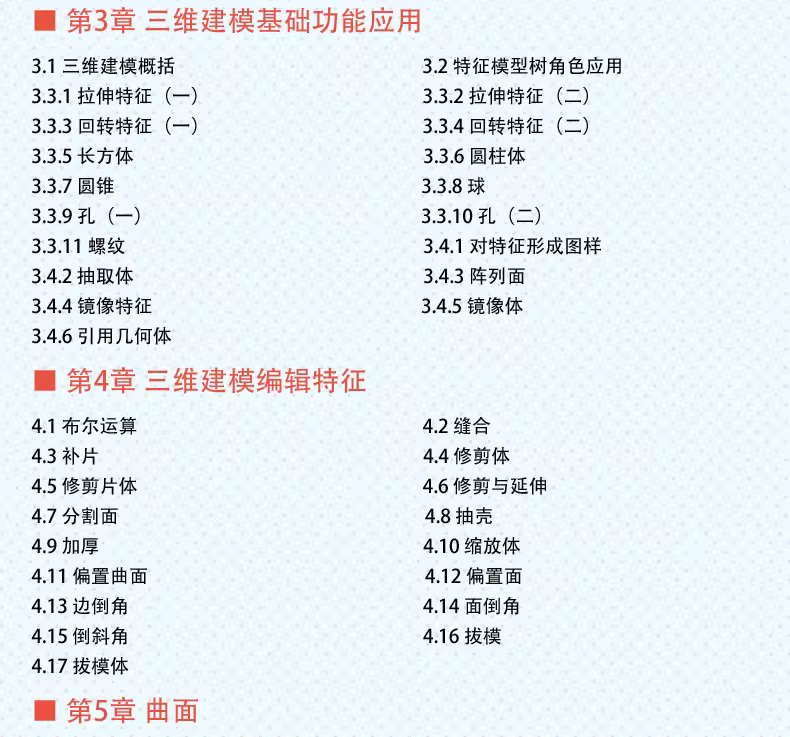 ■ 第3章 三维建模基础功能应用

3.1 三维建模概括
3.3.1 拉伸特征（一）
3.3.3 回转特征（一）
3.3.5 长方体
3.3.7 圆锥
3.3.9 孔（一）
3.3.11 螺纹
3.4.2 抽取体
3.4.4 镜像特征
3.4.6 引用几何体

3.2 特征模型树角色应用
3.3.2 拉伸特征（二）
3.3.4 回转特征（二）
3.3.6 圆柱体
3.3.8 球
3.3.10 孔（二）
3.4.1 对特征形成图样
3.4.3 阵列面
3.4.5 镜像体

■ 第4章 三维建模编辑特征

4.1 布尔运算
4.3 补片
4.5 修剪片体
4.7 分割面
4.9 加厚
4.11 偏置曲面
4.13 边倒角
4.15 倒斜角
4.17 拔模体

4.2 缝合
4.4 修剪体
4.6 修剪与延伸
4.8 抽壳
4.10 缩放体
4.12 偏置面
4.14 面倒角
4.16 拔模

■ 第5章 曲面